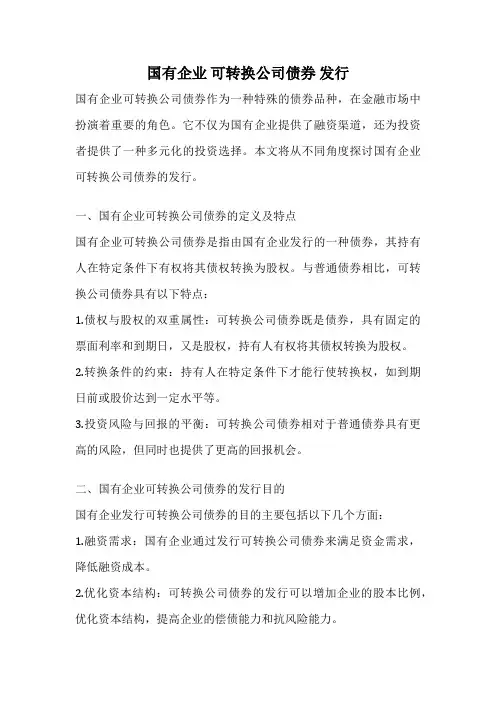 国有企业 可转换公司债券 发行

国有企业可转换公司债券作为一种特殊的债券品种，在金融市场中扮演着重要的角色。它不仅为国有企业提供了融资渠道，还为投资者提供了一种多元化的投资选择。本文将从不同角度探讨国有企业可转换公司债券的发行。

一、国有企业可转换公司债券的定义及特点

国有企业可转换公司债券是指由国有企业发行的一种债券，其持有人在特定条件下有权将其债权转换为股权。与普通债券相比，可转换公司债券具有以下特点：

1.债权与股权的双重属性：可转换公司债券既是债券，具有固定的票面利率和到期日，又是股权，持有人有权将其债权转换为股权。

2.转换条件的约束：持有人在特定条件下才能行使转换权，如到期日前或股价达到一定水平等。

3.投资风险与回报的平衡：可转换公司债券相对于普通债券具有更高的风险，但同时也提供了更高的回报机会。

二、国有企业可转换公司债券的发行目的

国有企业发行可转换公司债券的目的主要包括以下几个方面：

1.融资需求：国有企业通过发行可转换公司债券来满足资金需求，降低融资成本。

2.优化资本结构：可转换公司债券的发行可以增加企业的股本比例，优化资本结构，提高企业的偿债能力和抗风险能力。